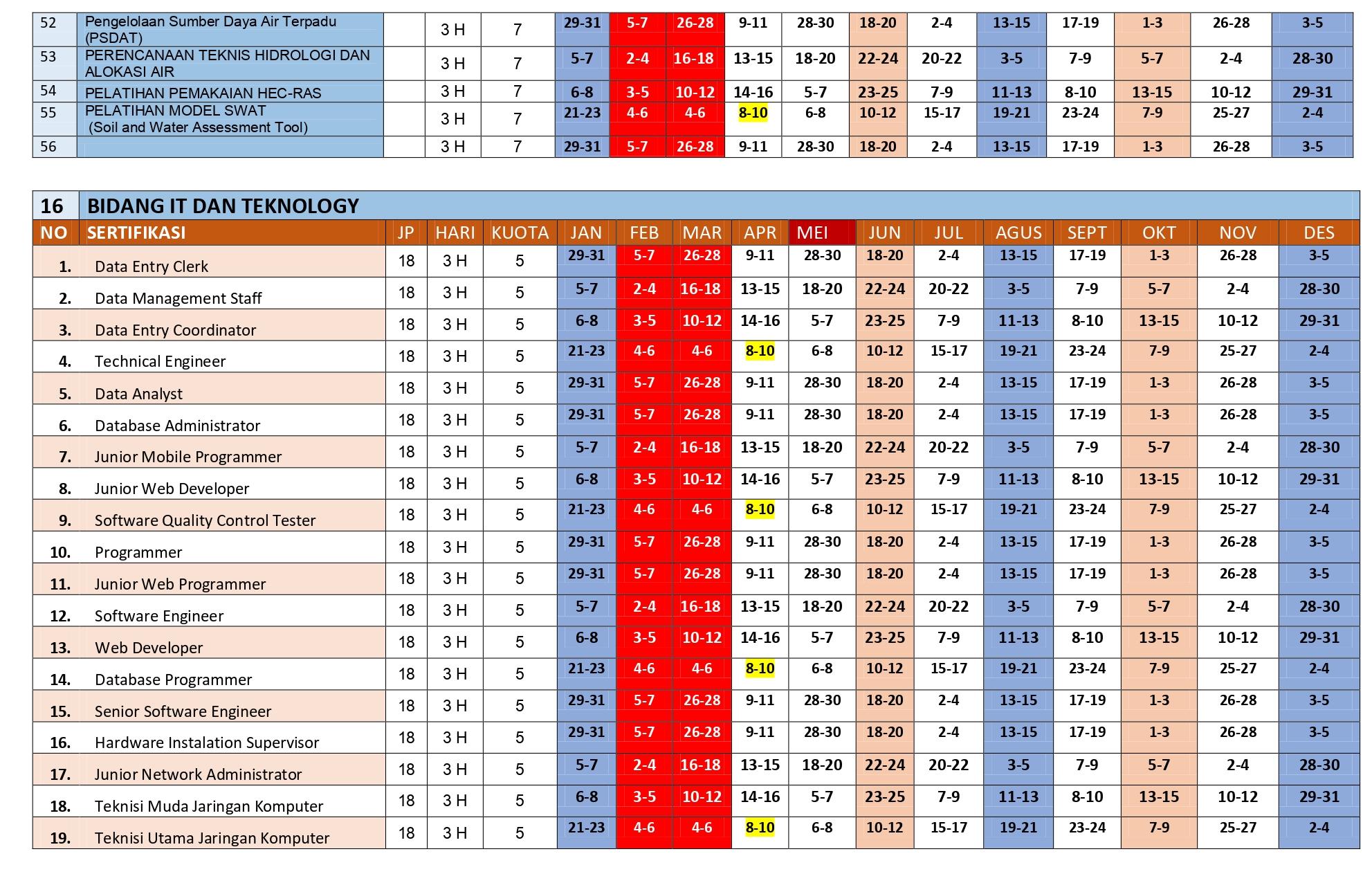 | 52 | Pengelolaan Sumber Daya Air Terpadu (PSDAT) | | 3 H | 7 | 29-31 | 5-7 | 26-28 | 9-11 | 28-30 | 18-20 | 2-4 | 13-15 | 17-19 | 1-3 | 26-28 | 3-5 |
|---|---|---|---|---|---|---|---|---|---|---|---|---|---|---|---|---|
| 53 | PERENCANAAN TEKNIS HIDROLOGI DAN ALOKASI AIR | | 3 H | 7 | 5-7 | 2-4 | 16-18 | 13-15 | 18-20 | 22-24 | 20-22 | 3-5 | 7-9 | 5-7 | 2-4 | 28-30 |
| 54 | PELATIHAN PEMAKAIAN HEC-RAS | | 3 H | 7 | 6-8 | 3-5 | 10-12 | 14-16 | 5-7 | 23-25 | 7-9 | 11-13 | 8-10 | 13-15 | 10-12 | 29-31 |
| 55 | PELATIHAN MODEL SWAT (Soil and Water Assessment Tool) | | 3 H | 7 | 21-23 | 4-6 | 4-6 | 8-10 | 6-8 | 10-12 | 15-17 | 19-21 | 23-24 | 7-9 | 25-27 | 2-4 |
| 56 | | | 3 H | 7 | 29-31 | 5-7 | 26-28 | 9-11 | 28-30 | 18-20 | 2-4 | 13-15 | 17-19 | 1-3 | 26-28 | 3-5 |

16 BIDANG IT DAN TEKNOLOGY

| NO | SERTIFIKASI | JP | HARI | KUOTA | JAN | FEB | MAR | APR | MEI | JUN | JUL | AGUS | SEPT | OKT | NOV | DES |
|---|---|---|---|---|---|---|---|---|---|---|---|---|---|---|---|---|
| 1. | Data Entry Clerk | 18 | 3 H | 5 | 29-31 | 5-7 | 26-28 | 9-11 | 28-30 | 18-20 | 2-4 | 13-15 | 17-19 | 1-3 | 26-28 | 3-5 |
| 2. | Data Management Staff | 18 | 3 H | 5 | 5-7 | 2-4 | 16-18 | 13-15 | 18-20 | 22-24 | 20-22 | 3-5 | 7-9 | 5-7 | 2-4 | 28-30 |
| 3. | Data Entry Coordinator | 18 | 3 H | 5 | 6-8 | 3-5 | 10-12 | 14-16 | 5-7 | 23-25 | 7-9 | 11-13 | 8-10 | 13-15 | 10-12 | 29-31 |
| 4. | Technical Engineer | 18 | 3 H | 5 | 21-23 | 4-6 | 4-6 | 8-10 | 6-8 | 10-12 | 15-17 | 19-21 | 23-24 | 7-9 | 25-27 | 2-4 |
| 5. | Data Analyst | 18 | 3 H | 5 | 29-31 | 5-7 | 26-28 | 9-11 | 28-30 | 18-20 | 2-4 | 13-15 | 17-19 | 1-3 | 26-28 | 3-5 |
| 6. | Database Administrator | 18 | 3 H | 5 | 29-31 | 5-7 | 26-28 | 9-11 | 28-30 | 18-20 | 2-4 | 13-15 | 17-19 | 1-3 | 26-28 | 3-5 |
| 7. | Junior Mobile Programmer | 18 | 3 H | 5 | 5-7 | 2-4 | 16-18 | 13-15 | 18-20 | 22-24 | 20-22 | 3-5 | 7-9 | 5-7 | 2-4 | 28-30 |
| 8. | Junior Web Developer | 18 | 3 H | 5 | 6-8 | 3-5 | 10-12 | 14-16 | 5-7 | 23-25 | 7-9 | 11-13 | 8-10 | 13-15 | 10-12 | 29-31 |
| 9. | Software Quality Control Tester | 18 | 3 H | 5 | 21-23 | 4-6 | 4-6 | 8-10 | 6-8 | 10-12 | 15-17 | 19-21 | 23-24 | 7-9 | 25-27 | 2-4 |
| 10. | Programmer | 18 | 3 H | 5 | 29-31 | 5-7 | 26-28 | 9-11 | 28-30 | 18-20 | 2-4 | 13-15 | 17-19 | 1-3 | 26-28 | 3-5 |
| 11. | Junior Web Programmer | 18 | 3 H | 5 | 29-31 | 5-7 | 26-28 | 9-11 | 28-30 | 18-20 | 2-4 | 13-15 | 17-19 | 1-3 | 26-28 | 3-5 |
| 12. | Software Engineer | 18 | 3 H | 5 | 5-7 | 2-4 | 16-18 | 13-15 | 18-20 | 22-24 | 20-22 | 3-5 | 7-9 | 5-7 | 2-4 | 28-30 |
| 13. | Web Developer | 18 | 3 H | 5 | 6-8 | 3-5 | 10-12 | 14-16 | 5-7 | 23-25 | 7-9 | 11-13 | 8-10 | 13-15 | 10-12 | 29-31 |
| 14. | Database Programmer | 18 | 3 H | 5 | 21-23 | 4-6 | 4-6 | 8-10 | 6-8 | 10-12 | 15-17 | 19-21 | 23-24 | 7-9 | 25-27 | 2-4 |
| 15. | Senior Software Engineer | 18 | 3 H | 5 | 29-31 | 5-7 | 26-28 | 9-11 | 28-30 | 18-20 | 2-4 | 13-15 | 17-19 | 1-3 | 26-28 | 3-5 |
| 16. | Hardware Instalation Supervisor | 18 | 3 H | 5 | 29-31 | 5-7 | 26-28 | 9-11 | 28-30 | 18-20 | 2-4 | 13-15 | 17-19 | 1-3 | 26-28 | 3-5 |
| 17. | Junior Network Administrator | 18 | 3 H | 5 | 5-7 | 2-4 | 16-18 | 13-15 | 18-20 | 22-24 | 20-22 | 3-5 | 7-9 | 5-7 | 2-4 | 28-30 |
| 18. | Teknisi Muda Jaringan Komputer | 18 | 3 H | 5 | 6-8 | 3-5 | 10-12 | 14-16 | 5-7 | 23-25 | 7-9 | 11-13 | 8-10 | 13-15 | 10-12 | 29-31 |
| 19. | Teknisi Utama Jaringan Komputer | 18 | 3 H | 5 | 21-23 | 4-6 | 4-6 | 8-10 | 6-8 | 10-12 | 15-17 | 19-21 | 23-24 | 7-9 | 25-27 | 2-4 |